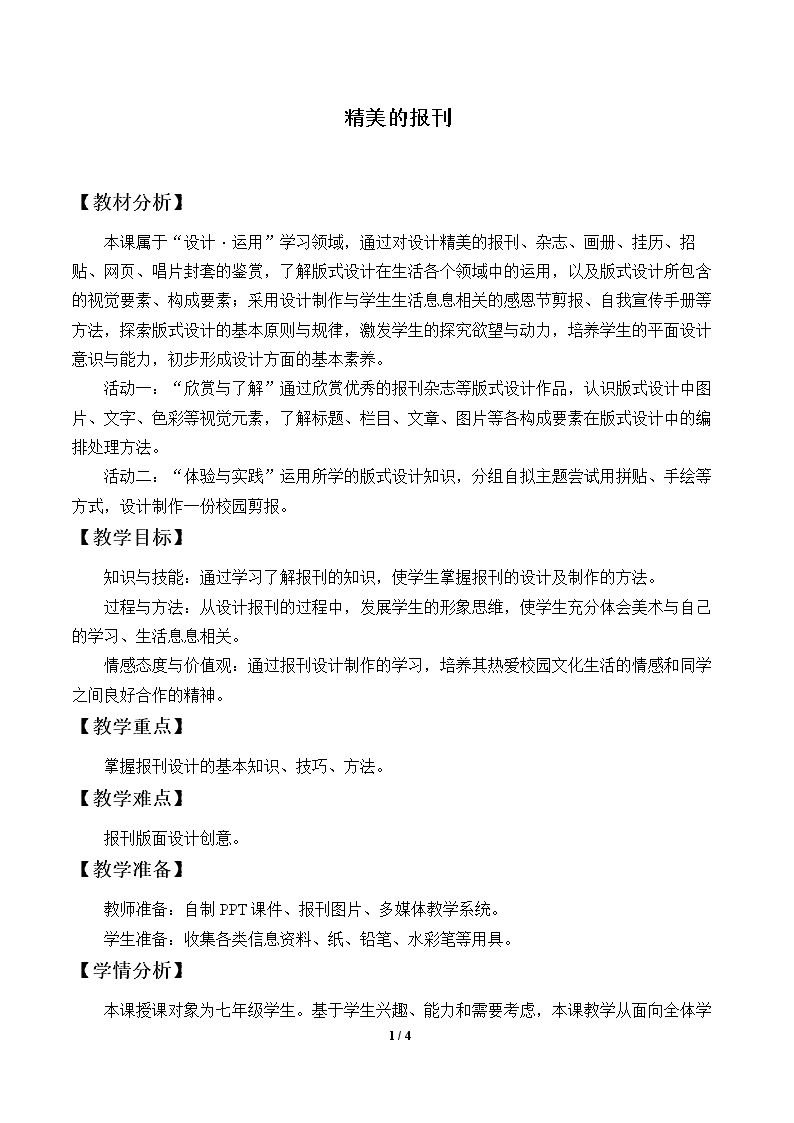 精美的报刊

【教材分析】

本课属于“设计·运用”学习领域，通过对设计精美的报刊、杂志、画册、挂历、招贴、网页、唱片封套的鉴赏，了解版式设计在生活各个领域中的运用，以及版式设计所包含的视觉要素、构成要素；采用设计制作与学生生活息息相关的感恩节剪报、自我宣传手册等方法，探索版式设计的基本原则与规律，激发学生的探究欲望与动力，培养学生的平面设计意识与能力，初步形成设计方面的基本素养。

活动一：“欣赏与了解”通过欣赏优秀的报刊杂志等版式设计作品，认识版式设计中图片、文字、色彩等视觉元素，了解标题、栏目、文章、图片等各构成要素在版式设计中的编排处理方法。

活动二：“体验与实践”运用所学的版式设计知识，分组自拟主题尝试用拼贴、手绘等方式，设计制作一份校园剪报。

【教学目标】

知识与技能：通过学习了解报刊的知识，使学生掌握报刊的设计及制作的方法。

过程与方法：从设计报刊的过程中，发展学生的形象思维，使学生充分体会美术与自己的学习、生活息息相关。

情感态度与价值观：通过报刊设计制作的学习，培养其热爱校园文化生活的情感和同学之间良好合作的精神。

【教学重点】

掌握报刊设计的基本知识、技巧、方法。

【教学难点】

报刊版面设计创意。

【教学准备】

教师准备：自制PPT课件、报刊图片、多媒体教学系统。

学生准备：收集各类信息资料、纸、铅笔、水彩笔等用具。

【学情分析】

本课授课对象为七年级学生。基于学生兴趣、能力和需要考虑，本课教学从面向全体学

1 / 4